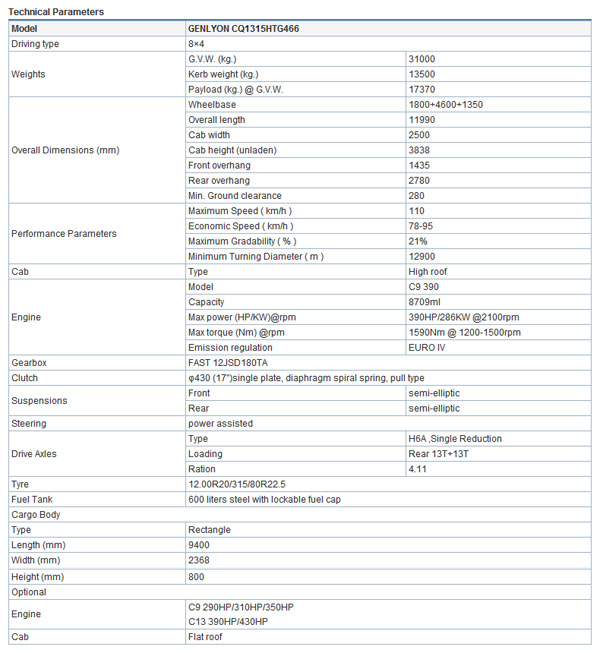 Technical Parameters

| Model | GENLYON CQ1315HTG466 | |
|---|---|---|
| Driving type | 8×4 | |
| Weights | G.V.W. (kg.) | 31000 |
| | Kerb weight (kg.) | 13500 |
| | Payload (kg.) @ G.V.W. | 17370 |
| Overall Dimensions (mm) | Wheelbase | 1800+4600+1350 |
| | Overall length | 11990 |
| | Cab width | 2500 |
| | Cab height (unladen) | 3838 |
| | Front overhang | 1435 |
| | Rear overhang | 2780 |
| | Min. Ground clearance | 280 |
| Performance Parameters | Maximum Speed ( km/h ) | 110 |
| | Economic Speed ( km/h ) | 78-95 |
| | Maximum Gradability ( % ) | 21% |
| | Minimum Turning Diameter ( m ) | 12900 |
| Cab | Type | High roof |
| Engine | Model | C9 390 |
| | Capacity | 8709ml |
| | Max power (HP/KW)@rpm | 390HP/286KW @2100rpm |
| | Max torque (Nm) @rpm | 1590Nm @ 1200-1500rpm |
| | Emission regulation | EURO IV |
| Gearbox | FAST 12JSD180TA | |
| Clutch | φ430 (17")single plate, diaphragm spiral spring, pull type | |
| Suspensions | Front | semi-elliptic |
| | Rear | semi-elliptic |
| Steering | power assisted | |
| Drive Axles | Type | H6A ,Single Reduction |
| | Loading | Rear 13T+13T |
| | Ration | 4.11 |
| Tyre | 12.00R20/315/80R22.5 | |
| Fuel Tank | 600 liters steel with lockable fuel cap | |
| Cargo Body | | |
| Type | Rectangle | |
| Length (mm) | 9400 | |
| Width (mm) | 2368 | |
| Height (mm) | 800 | |
| Optional | | |
| Engine | C9 290HP/310HP/350HP C13 390HP/430HP | |
| Cab | Flat roof | |